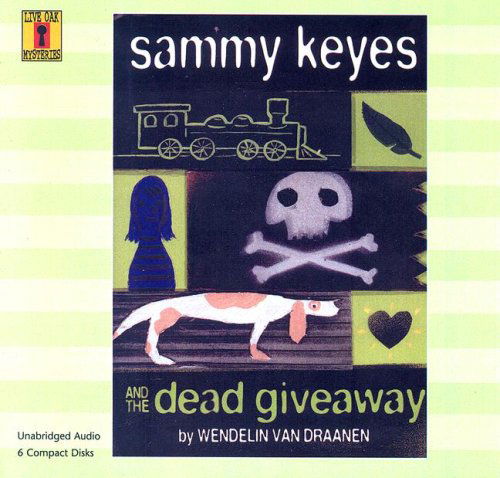 LIVE OAK MYSTERIES

sammy keyes

AND THE dead giveaway

by WENDELIN VAN DRAANEN

Unabridged Audio
6 Compact Disks